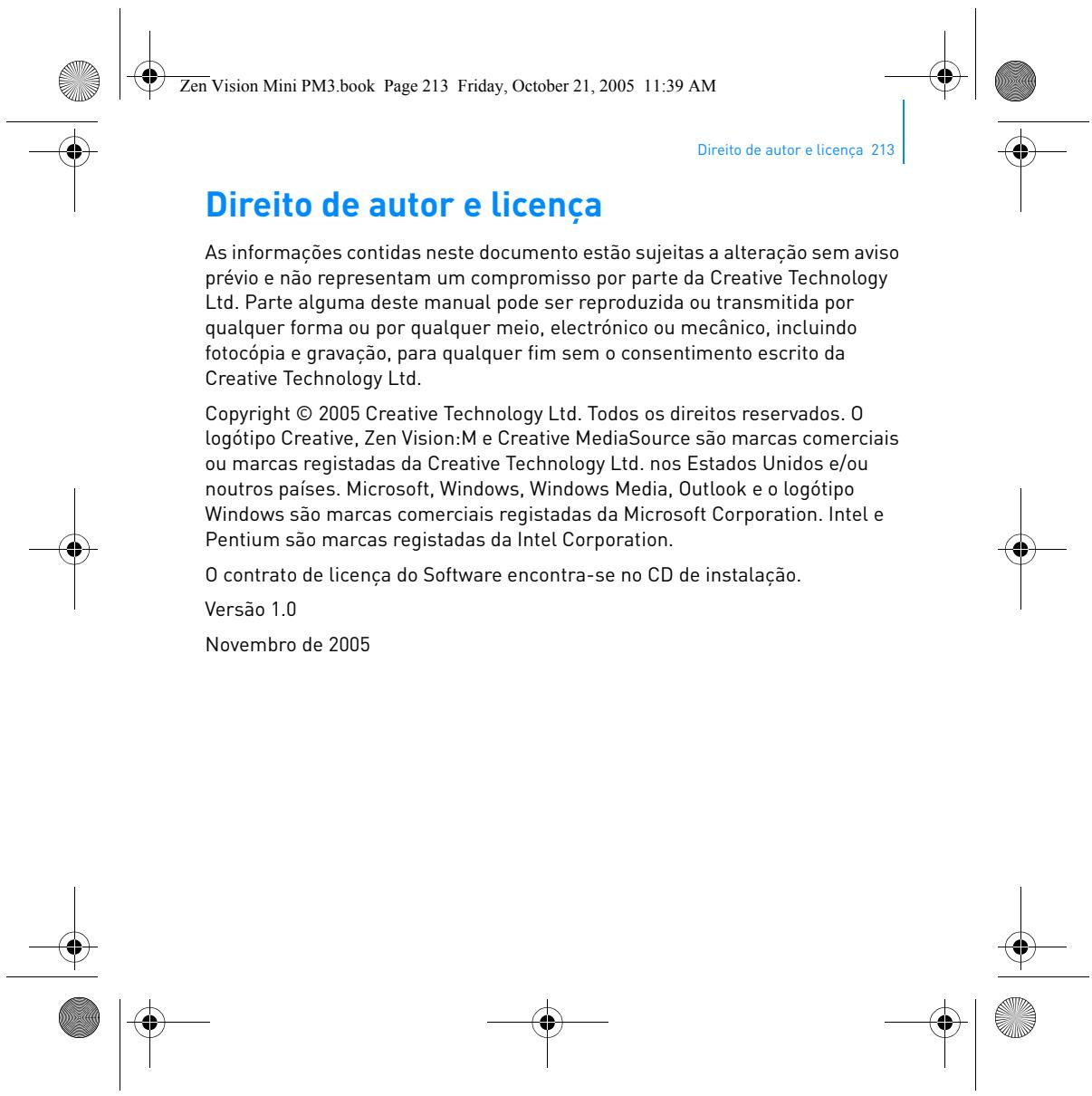 Zen Vision Mini PM3.book Page 213 Friday, October 21, 2005 11:39 AM

Direito de autor e licença 213

Direito de autor e licença

As informações contidas neste documento estão sujeitas a alteração sem aviso prévio e não representam um compromisso por parte da Creative Technology Ltd. Parte alguma deste manual pode ser reproduzida ou transmitida por qualquer forma ou por qualquer meio, electrónico ou mecânico, incluindo fotocópia e gravação, para qualquer fim sem o consentimento escrito da Creative Technology Ltd.

Copyright © 2005 Creative Technology Ltd. Todos os direitos reservados. O logótipo Creative, Zen Vision:M e Creative MediaSource são marcas comerciais ou marcas registadas da Creative Technology Ltd. nos Estados Unidos e/ou noutros países. Microsoft, Windows, Windows Media, Outlook e o logótipo Windows são marcas comerciais registadas da Microsoft Corporation. Intel e Pentium são marcas registadas da Intel Corporation.

O contrato de licença do Software encontra-se no CD de instalação.

Versão 1.0

Novembro de 2005